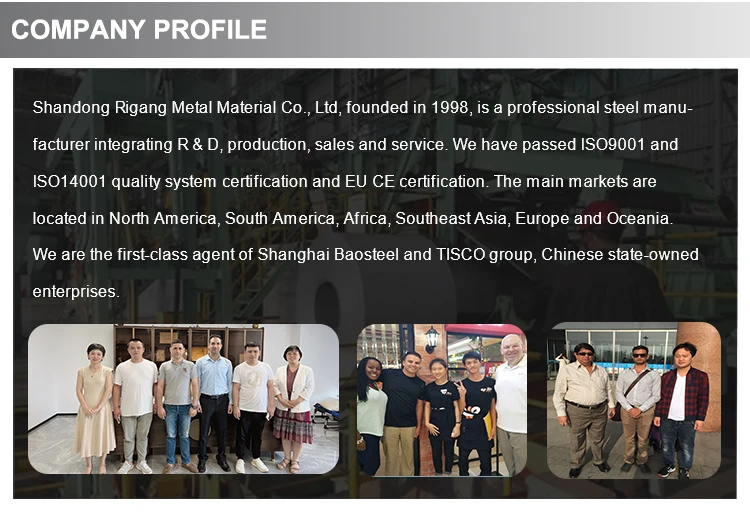 COMPANY PROFILE

Shandong Rigang Metal Material Co., Ltd, founded in 1998, is a professional steel manufacturer integrating R & D, production, sales and service. We have passed ISO9001 and ISO14001 quality system certification and EU CE certification. The main markets are located in North America, South America, Africa, Southeast Asia, Europe and Oceania. We are the first-class agent of Shanghai Baosteel and TISCO group, Chinese state-owned enterprises.